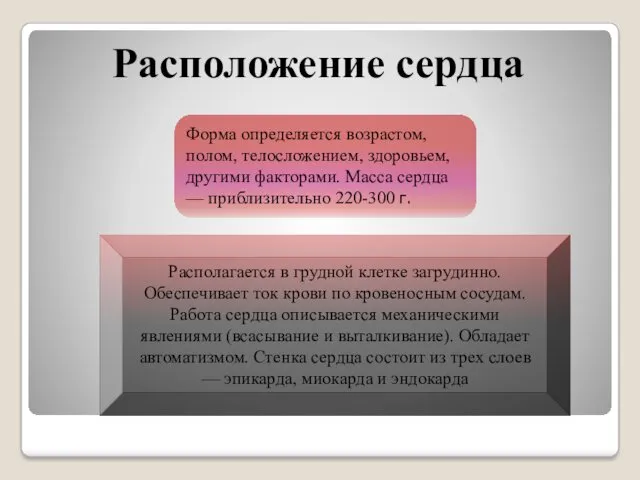 Расположение сердца

Форма определяется возрастом, полом, телосложением, здоровьем, другими факторами. Масса сердца — приблизительно 220-300 г.

Располагается в грудной клетке загрудинно. Обеспечивает ток крови по кровеносным сосудам. Работа сердца описывается механическими явлениями (всасывание и выталкивание). Обладает автоматизмом. Стенка сердца состоит из трех слоев — эпикарда, миокарда и эндокарда